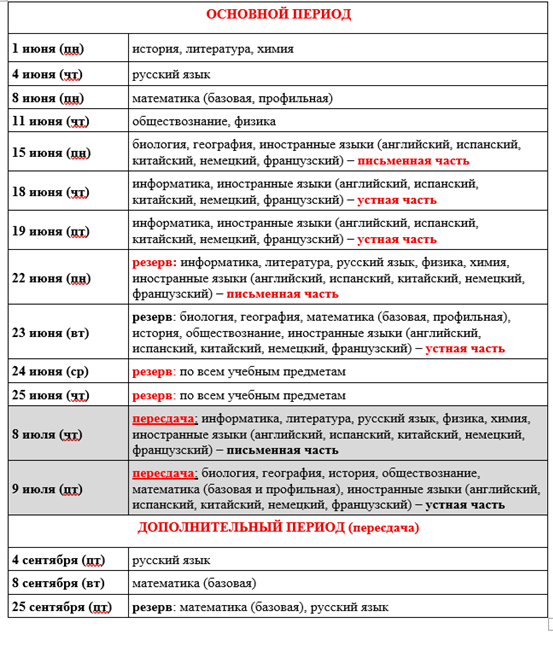 | ОСНОВНОЙ ПЕРИОД | |
|---|---|
| 1 июня (пн) | история, литература, химия |
| 4 июня (чт) | русский язык |
| 8 июня (пн) | математика (базовая, профильная) |
| 11 июня (чт) | обществознание, физика |
| 15 июня (пн) | биология, география, иностранные языки (английский, испанский, китайский, немецкий, французский) – письменная часть |
| 18 июня (чт) | информатика, иностранные языки (английский, испанский, китайский, немецкий, французский) – устная часть |
| 19 июня (пт) | информатика, иностранные языки (английский, испанский, китайский, немецкий, французский) – устная часть |
| 22 июня (пн) | резерв: информатика, литература, русский язык, физика, химия, иностранные языки (английский, испанский, китайский, немецкий, французский) – письменная часть |
| 23 июня (вт) | резерв: биология, география, математика (базовая, профильная), история, обществознание, иностранные языки (английский, испанский, китайский, немецкий, французский) – устная часть |
| 24 июня (ср) | резерв: по всем учебным предметам |
| 25 июня (чт) | резерв: по всем учебным предметам |
| 8 июля (чт) | пересдача: информатика, литература, русский язык, физика, химия, иностранные языки (английский, испанский, китайский, немецкий, французский) – письменная часть |
| 9 июля (пт) | пересдача: биология, география, история, обществознание, математика (базовая и профильная), иностранные языки (английский, испанский, китайский, немецкий, французский) – устная часть |
| ДОПОЛНИТЕЛЬНЫЙ ПЕРИОД (пересдача) | |
| 4 сентября (пт) | русский язык |
| 8 сентября (вт) | математика (базовая) |
| 25 сентября (пт) | резерв: математика (базовая), русский язык |